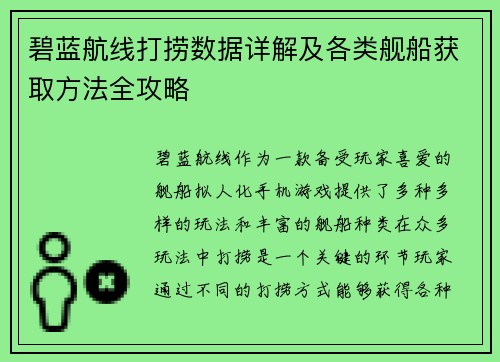 碧蓝航线打捞数据详解及各类舰船获取方法全攻略

碧蓝航线作为一款备受玩家喜爱的舰船拟人化手机游戏提供了多种多样的玩法和丰富的舰船种类在众多玩法中打捞是一个关键的环节玩家通过不同的打捞方式能够获得各种